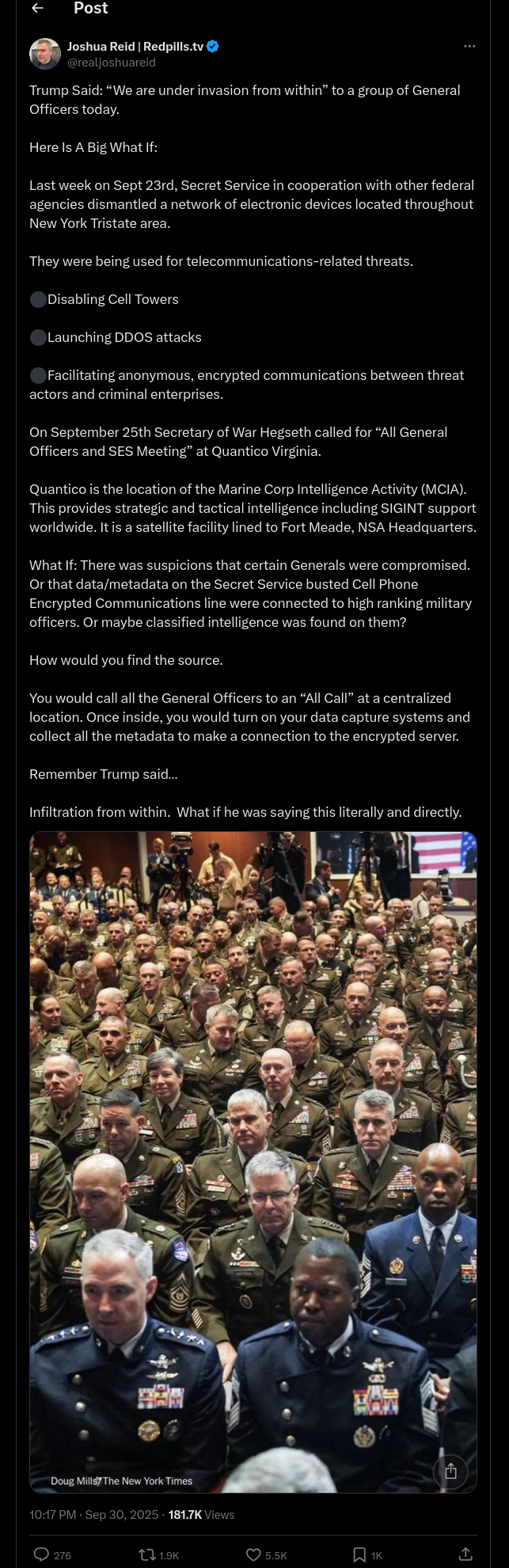 Post

Joshua Reid | Redpills.tv
@realjoshuareid

Trump Said: “We are under invasion from within” to a group of General Officers today.

Here Is A Big What If:

Last week on Sept 23rd, Secret Service in cooperation with other federal agencies dismantled a network of electronic devices located throughout New York Tristate area.

They were being used for telecommunications-related threats.

Disabling Cell Towers

Launching DDOS attacks

Facilitating anonymous, encrypted communications between threat actors and criminal enterprises.

On September 25th Secretary of War Hegseth called for “All General Officers and SES Meeting” at Quantico Virginia.

Quantico is the location of the Marine Corp Intelligence Activity (MCIA). This provides strategic and tactical intelligence including SIGINT support worldwide. It is a satellite facility lined to Fort Meade, NSA Headquarters.

What If: There was suspicions that certain Generals were compromised. Or that data/metadata on the Secret Service busted Cell Phone Encrypted Communications line were connected to high ranking military officers. Or maybe classified intelligence was found on them?

How would you find the source.

You would call all the General Officers to an “All Call” at a centralized location. Once inside, you would turn on your data capture systems and collect all the metadata to make a connection to the encrypted server.

Remember Trump said...

Infiltration from within. What if he was saying this literally and directly.

Doug Mills/The New York Times

10:17 PM · Sep 30, 2025 · 181.7K Views

276 1.9K 5.5K 1K